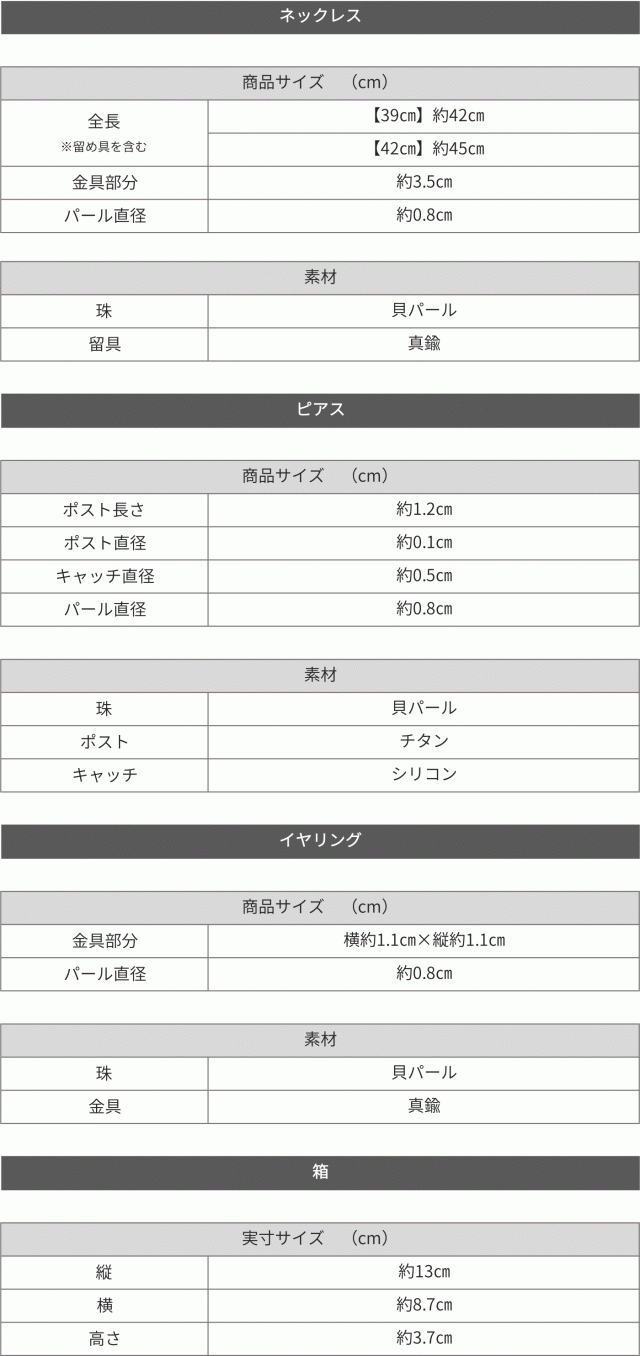 ネックレス

| 商品サイズ　(cm) | |
|---|---|
| 全長 ※留め具を含む | 【39cm】約42cm |
| | 【42cm】約45cm |
| 金具部分 | 約3.5cm |
| パール直径 | 約0.8cm |

| 素材 | |
|---|---|
| 珠 | 貝パール |
| 留具 | 真鍮 |

ピアス

| 商品サイズ　(cm) | |
|---|---|
| ポスト長さ | 約1.2cm |
| ポスト直径 | 約0.1cm |
| キャッチ直径 | 約0.5cm |
| パール直径 | 約0.8cm |

| 素材 | |
|---|---|
| 珠 | 貝パール |
| ポスト | チタン |
| キャッチ | シリコン |

イヤリング

| 商品サイズ　(cm) | |
|---|---|
| 金具部分 | 横約1.1cm×縦約1.1cm |
| パール直径 | 約0.8cm |

| 素材 | |
|---|---|
| 珠 | 貝パール |
| 金具 | 真鍮 |

箱

| 実寸サイズ　(cm) | |
|---|---|
| 縦 | 約13cm |
| 横 | 約8.7cm |
| 高さ | 約3.7cm |